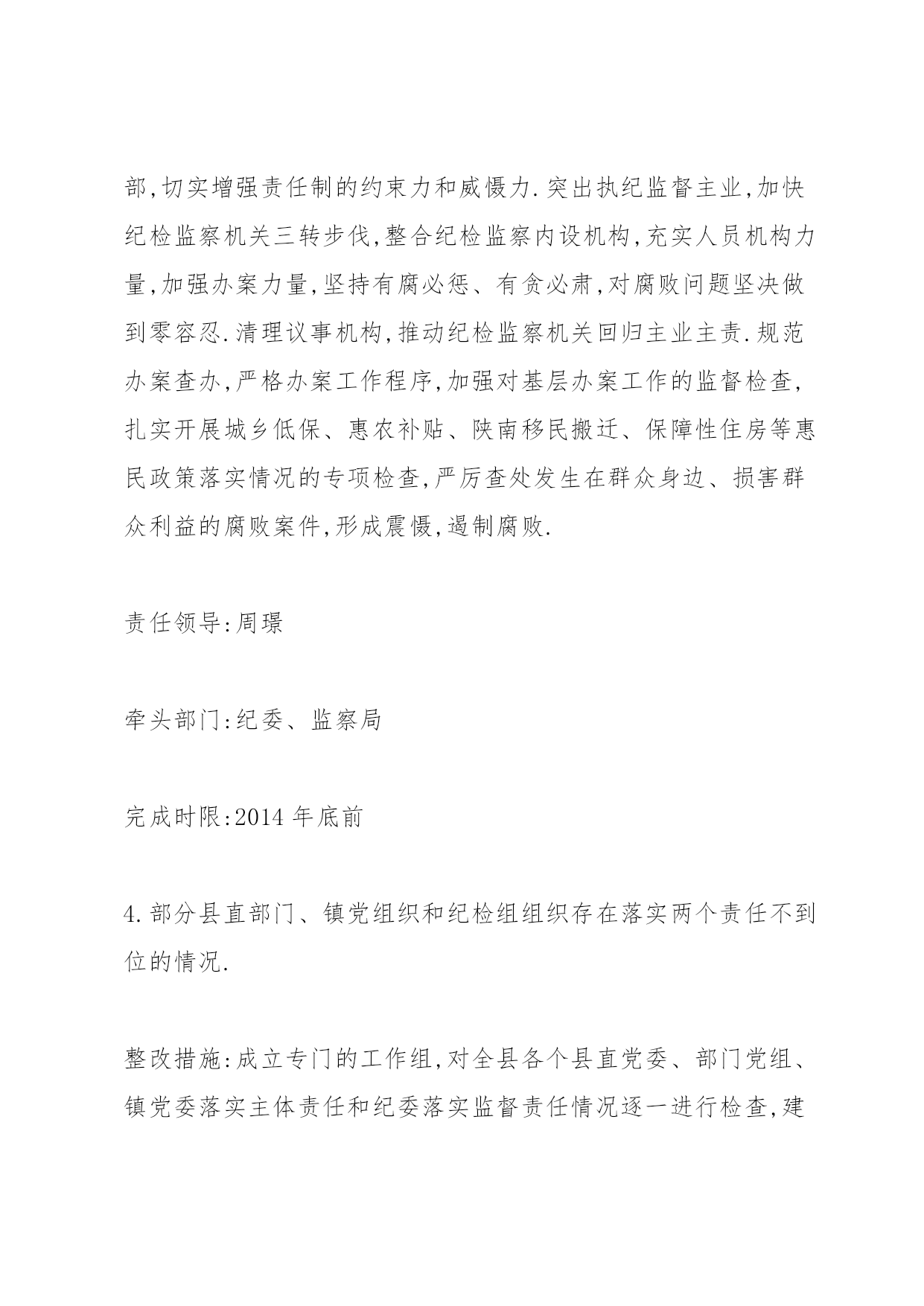 部,切实增强责任制的约束力和威慑力.突出执纪监督主业,加快纪检监察机关三转步伐,整合纪检监察内设机构,充实人员机构力量,加强办案力量,坚持有腐必惩、有贪必肃,对腐败问题坚决做到零容忍.清理议事机构,推动纪检监察机关回归主业主责.规范办案查办,严格办案工作程序,加强对基层办案工作的监督检查,扎实开展城乡低保、惠农补贴、陕南移民搬迁、保障性住房等惠民政策落实情况的专项检查,严厉查处发生在群众身边、损害群众利益的腐败案件,形成震慑,遏制腐败.

责任领导:周璟

牵头部门:纪委、监察局

完成时限:2014 年底前

4.部分县直部门、镇党组织和纪检组组织存在落实两个责任不到位的情况.

整改措施:成立专门的工作组,对全县各个县直党委、部门党组、镇党委落实主体责任和纪委落实监督责任情况逐一进行检查,建